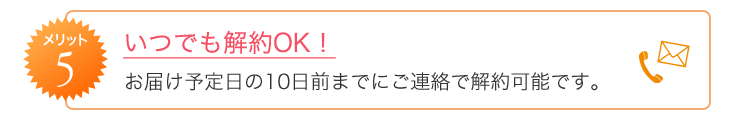 メリット
5

いつでも解約OK！

お届け予定日の10日前までにご連絡で解約可能です。